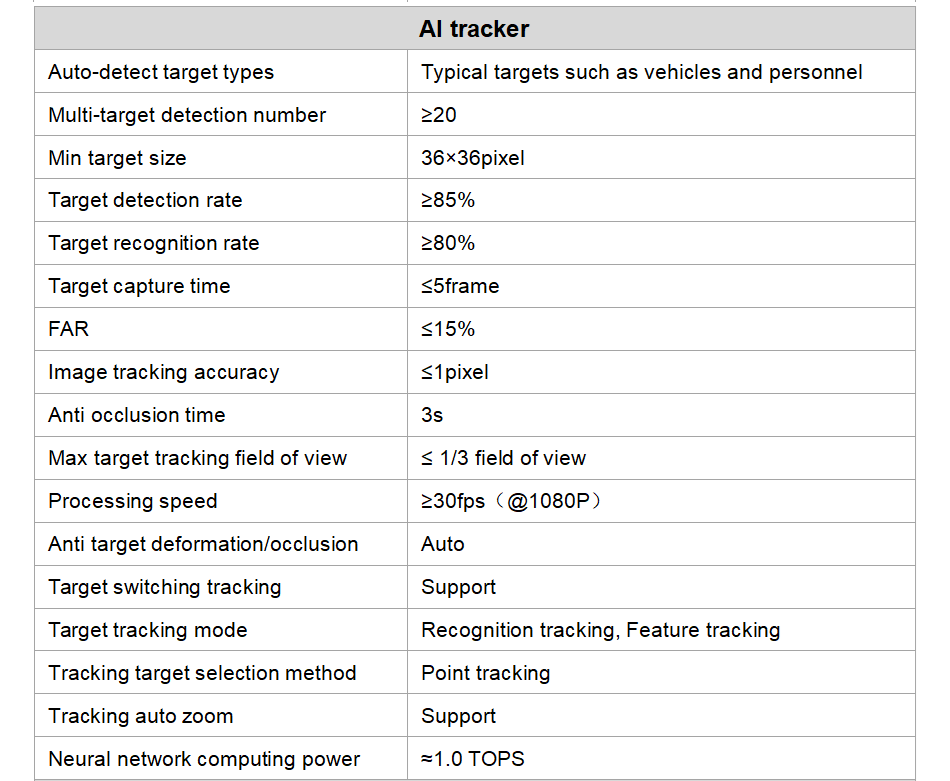 | AI tracker | |
|---|---|
| Auto-detect target types | Typical targets such as vehicles and personnel |
| Multi-target detection number | ≥20 |
| Min target size | 36×36pixel |
| Target detection rate | ≥85% |
| Target recognition rate | ≥80% |
| Target capture time | ≤5frame |
| FAR | ≤15% |
| Image tracking accuracy | ≤1pixel |
| Anti occlusion time | 3s |
| Max target tracking field of view | ≤ 1/3 field of view |
| Processing speed | ≥30fps（@1080P） |
| Anti target deformation/occlusion | Auto |
| Target switching tracking | Support |
| Target tracking mode | Recognition tracking, Feature tracking |
| Tracking target selection method | Point tracking |
| Tracking auto zoom | Support |
| Neural network computing power | ≈1.0 TOPS |